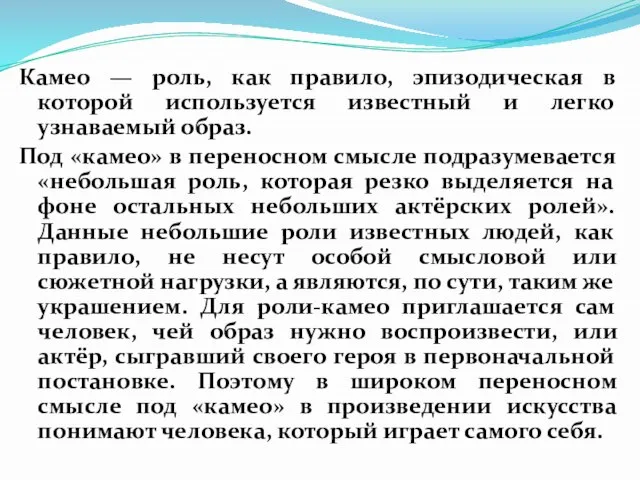 Камео — роль, как правило, эпизодическая в которой используется известный и легко узнаваемый образ.

Под «камео» в переносном смысле подразумевается «небольшая роль, которая резко выделяется на фоне остальных небольших актёрских ролей». Данные небольшие роли известных людей, как правило, не несут особой смысловой или сюжетной нагрузки, а являются, по сути, таким же украшением. Для роли-камео приглашается сам человек, чей образ нужно воспроизвести, или актёр, сыгравший своего героя в первоначальной постановке. Поэтому в широком переносном смысле под «камео» в произведении искусства понимают человека, который играет самого себя.